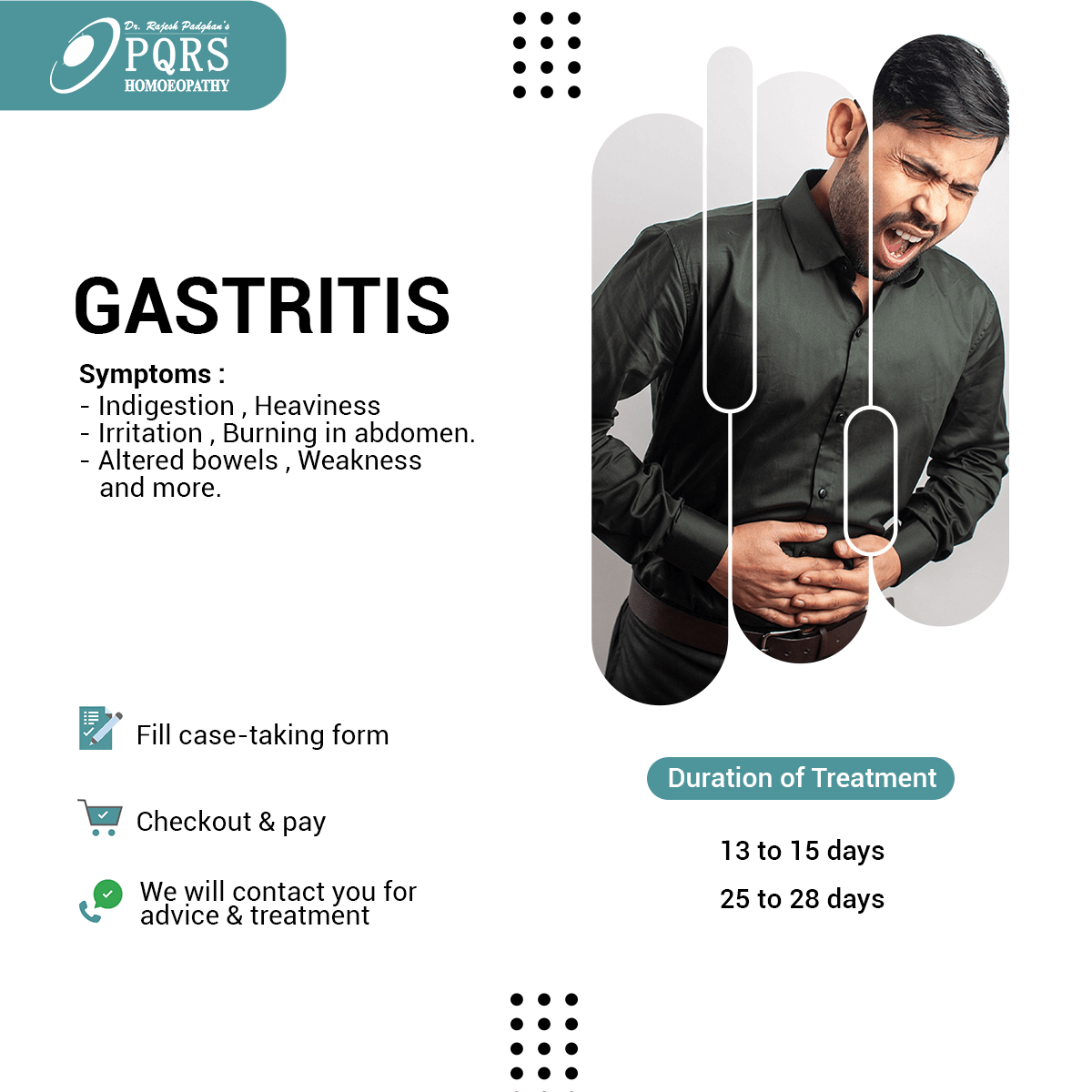 Dr. Rajesh Padghan's
PQRS
HOMOEOPATHY

GASTRITIS

Symptoms :
- Indigestion , Heaviness
- Irritation , Burning in abdomen.
- Altered bowels , Weakness and more.

Fill case-taking form

Checkout & pay

We will contact you for advice & treatment

Duration of Treatment

13 to 15 days

25 to 28 days